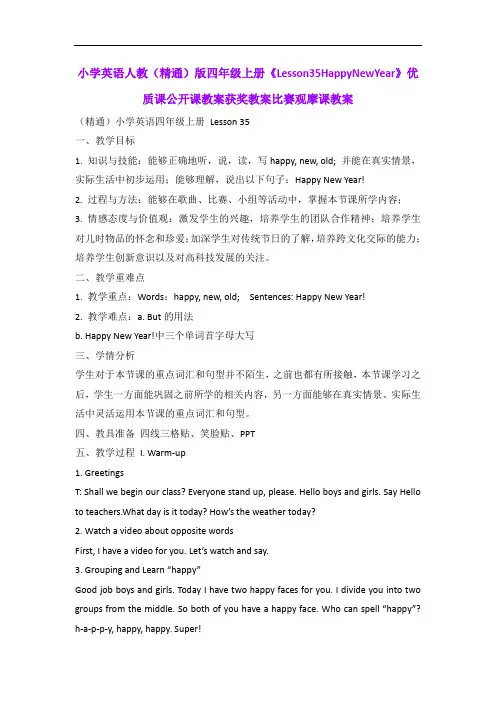 小学英语人教（精通）版四年级上册《Lesson35HappyNewYear》优质课公开课教案获奖教案比赛观摩课教案

（精通）小学英语四年级上册 Lesson 35

一、教学目标

1. 知识与技能：能够正确地听，说，读，写 happy, new, old; 并能在真实情景，实际生活中初步运用；能够理解，说出以下句子：Happy New Year!

2. 过程与方法：能够在歌曲、比赛、小组等活动中，掌握本节课所学内容；

3. 情感态度与价值观：激发学生的兴趣，培养学生的团队合作精神；培养学生对儿时物品的怀念和珍爱；加深学生对传统节日的了解，培养跨文化交际的能力；培养学生创新意识以及对高科技发展的关注。

二、教学重难点

1. 教学重点：Words：happy, new, old;　Sentences: Happy New Year!

2. 教学难点：a. But 的用法

b. Happy New Year!中三个单词首字母大写

三、学情分析

学生对于本节课的重点词汇和句型并不陌生，之前也都有所接触，本节课学习之后，学生一方面能巩固之前所学的相关内容，另一方面能够在真实情景、实际生活中灵活运用本节课的重点词汇和句型。

四、教具准备 四线三格贴、笑脸贴、PPT

五、教学过程 I. Warm-up

1. Greetings

T: Shall we begin our class? Everyone stand up, please. Hello boys and girls. Say Hello to teachers.What day is it today? How's the weather today?

2. Watch a video about opposite words

First, I have a video for you. Let's watch and say.

3. Grouping and Learn "happy"

Good job boys and girls. Today I have two happy faces for you. I divide you into two groups from the middle. So both of you have a happy face. Who can spell "happy"? h-a-p-p-y, happy, happy. Super!